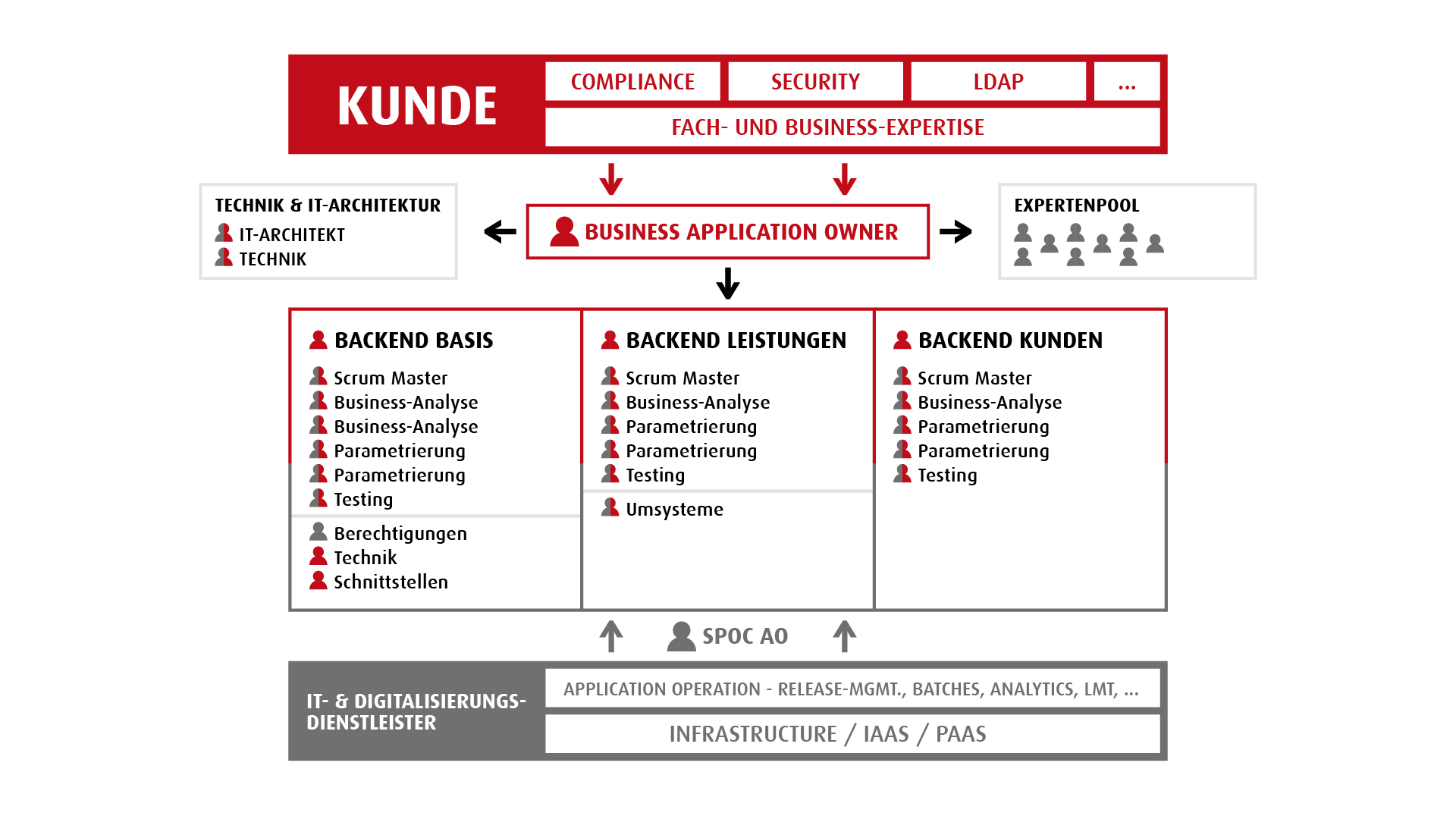 KUNDE

COMPLIANCE

SECURITY

LDAP

...

FACH- UND BUSINESS-EXPERTISE

TECHNIK & IT-ARCHITEKTUR
IT-ARCHITEKT
TECHNIK

BUSINESS APPLICATION OWNER

EXPERTENPOOL

BACKEND BASIS
Scrum Master
Business-Analyse
Business-Analyse
Parametrierung
Parametrierung
Testing
Berechtigungen
Technik
Schnittstellen

BACKEND LEISTUNGEN
Scrum Master
Business-Analyse
Parametrierung
Parametrierung
Testing
Umsysteme

BACKEND KUNDEN
Scrum Master
Business-Analyse
Parametrierung
Parametrierung
Testing

SPOC AO

IT- & DIGITALISIERUNGS-DIENSTLEISTER

APPLICATION OPERATION - RELEASE-MGMT., BATCHES, ANALYTICS, LMT, ...

INFRASTRUCTURE / IAAS / PAAS